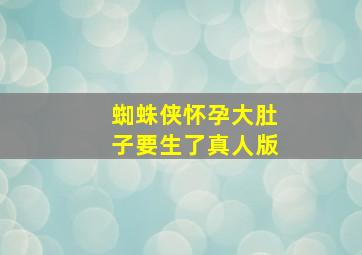 蜘蛛侠怀孕大肚子要生了真人版